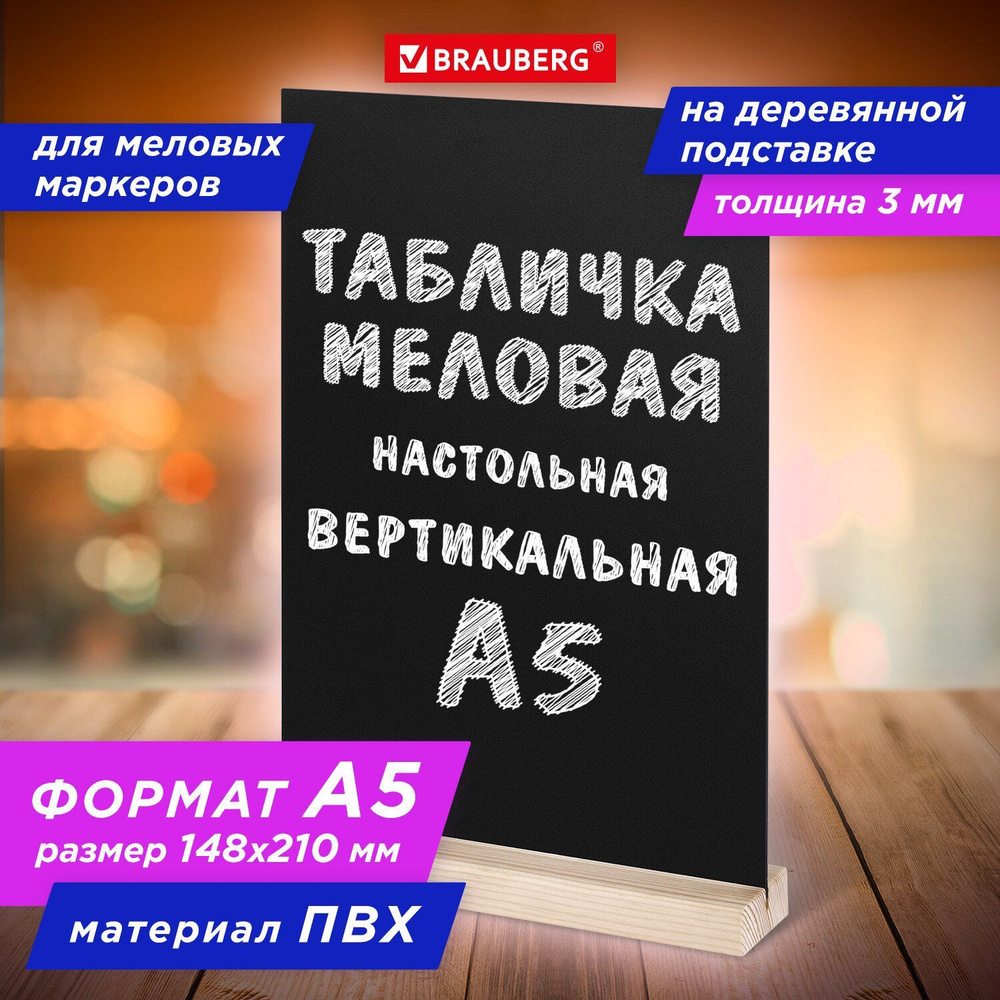 BRAUBERG®

для меловых маркеров

на деревянной подставке

толщина 3 мм

ТАБЛИЧКА МЕЛОВАЯ НАСТОЛЬНАЯ ВЕРТИКАЛЬНАЯ А5

ФОРМАТ А5
размер 148х210 мм

материал ПВХ